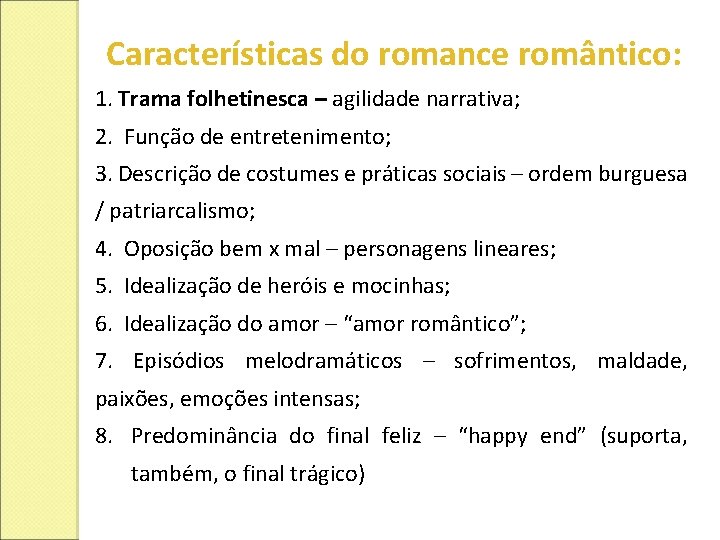 Características do romance romântico:

1. Trama folhetinesca – agilidade narrativa;

2. Função de entretenimento;

3. Descrição de costumes e práticas sociais – ordem burguesa / patriarcalismo;

4. Oposição bem x mal – personagens lineares;

5. Idealização de heróis e mocinhas;

6. Idealização do amor – “amor romântico”;

7. Episódios melodramáticos – sofrimentos, maldade, paixões, emoções intensas;

8. Predominância do final feliz – “happy end” (suporta, também, o final trágico)